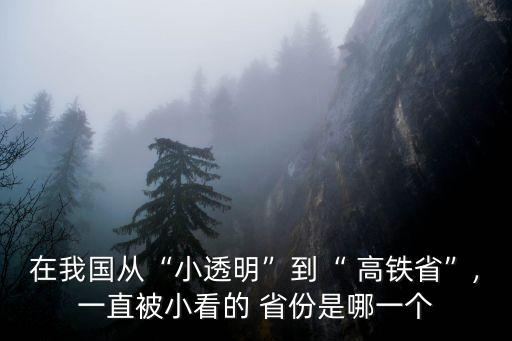 在我国从“小透明”到“ 高铁省”，一直被小看的 省份是哪一个